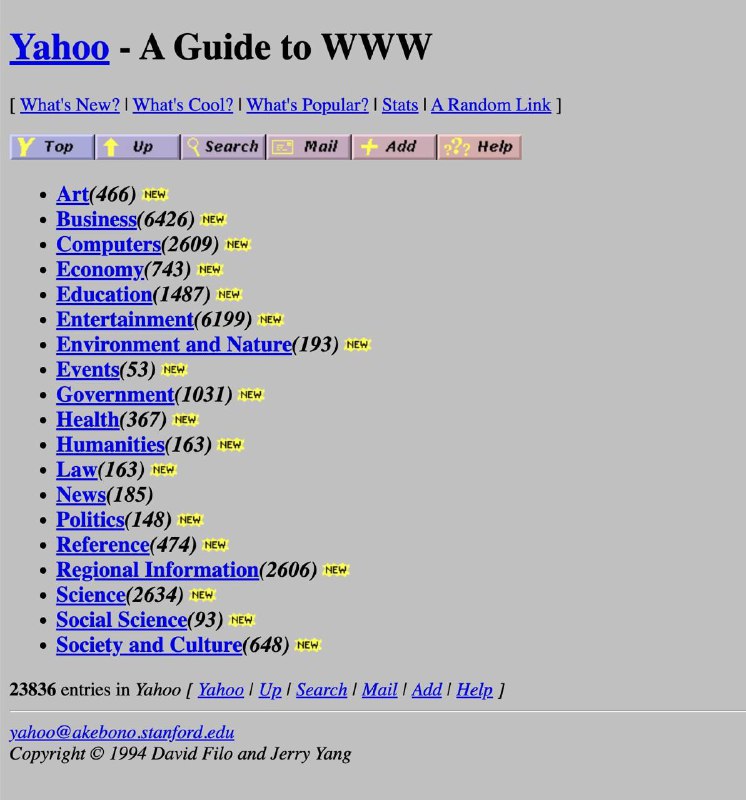 Yahoo - A Guide to WWW

[ What's New? | What's Cool? | What's Popular? | Stats | A Random Link ]

Top Up Search Mail Add Help

- Art(466) NEW
- Business(6426) NEW
- Computers(2609) NEW
- Economy(743) NEW
- Education(1487) NEW
- Entertainment(6199) NEW
- Environment and Nature(193) NEW
- Events(53) NEW
- Government(1031) NEW
- Health(367) NEW
- Humanities(163) NEW
- Law(163) NEW
- News(185)
- Politics(148) NEW
- Reference(474) NEW
- Regional Information(2606) NEW
- Science(2634) NEW
- Social Science(93) NEW
- Society and Culture(648) NEW

23836 entries in Yahoo [ Yahoo | Up | Search | Mail | Add | Help ]

yahoo@akebono.stanford.edu
Copyright © 1994 David Filo and Jerry Yang